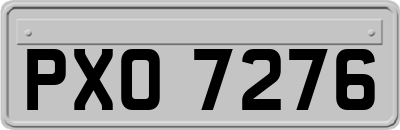 PXO 7276